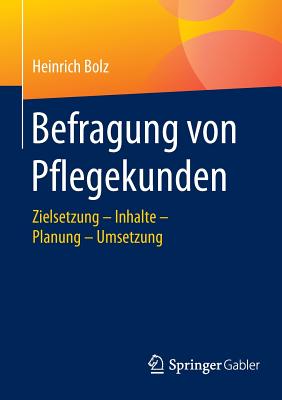 Heinrich Bolz

Befragung von Pflegekunden

Zielsetzung – Inhalte – Planung – Umsetzung

Springer Gabler